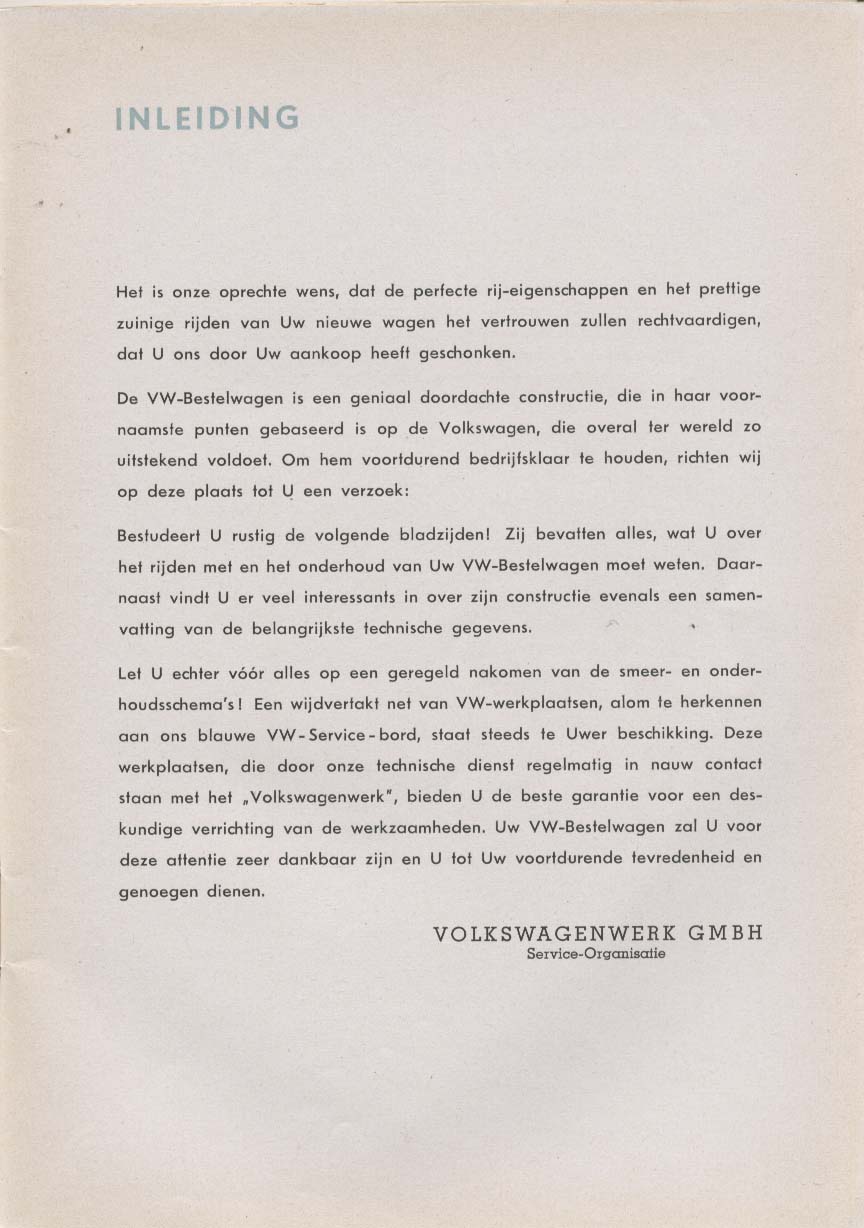 INLEIDING

Het is onze oprechte wens, dat de perfecte rij-eigenschappen en het prettige zuinige rijden van Uw nieuwe wagen het vertrouwen zullen rechtvaardigen, dat U ons door Uw aankoop heeft geschonken.

De VW-Bestelwagen is een geniaal doordachte constructie, die in haar voornaamste punten gebaseerd is op de Volkswagen, die overal ter wereld zo uitstekend voldoet. Om hem voortdurend bedrijfsklaar te houden, richten wij op deze plaats tot U een verzoek:

Bestudeert U rustig de volgende bladzijden! Zij bevatten alles, wat U over het rijden met en het onderhoud van Uw VW-Bestelwagen moet weten. Daarnaast vindt U er veel interessants in over zijn constructie evenals een samenvatting van de belangrijkste technische gegevens.

Let U echter vóór alles op een geregeld nakomen van de smeer- en onderhoudsschema's! Een wijdvertakt net van VW-werkplaatsen, alom te herkennen aan ons blauwe VW-Service-bord, staat steeds te Uwer beschikking. Deze werkplaatsen, die door onze technische dienst regelmatig in nauw contact staan met het „Volkswagenwerk", bieden U de beste garantie voor een deskundige verrichting van de werkzaamheden. Uw VW-Bestelwagen zal U voor deze attentie zeer dankbaar zijn en U tot Uw voortdurende tevredenheid en genoegen dienen.

VOLKSWAGENWERK GMBH
Service-Organisatie